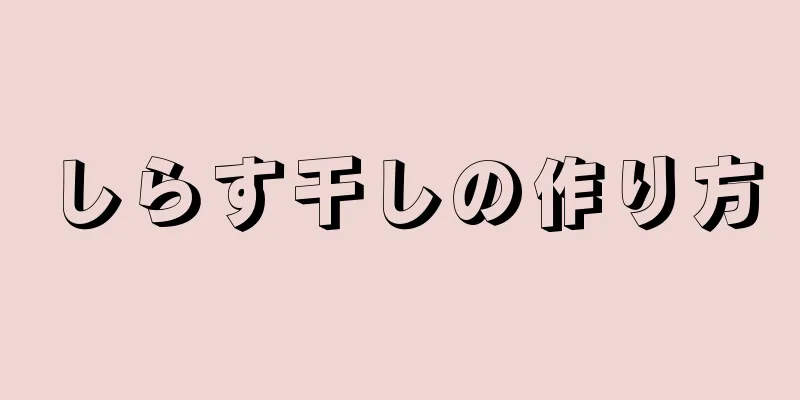 しらす干しの作り方